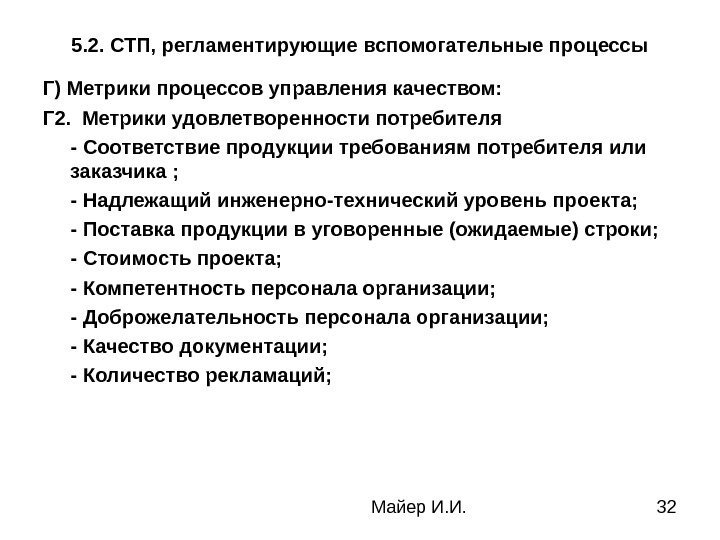 5.2. СТП, регламентирующие вспомогательные процессы

Г) Метрики процессов управления качеством:

Г2. Метрики удовлетворенности потребителя

- Соответствие продукции требованиям потребителя или заказчика ;

- Надлежащий инженерно-технический уровень проекта;

- Поставка продукции в уговоренные (ожидаемые) строки;

- Стоимость проекта;

- Компетентность персонала организации;

- Доброжелательность персонала организации;

- Качество документации;

- Количество рекламаций;

Майер И.И.

32